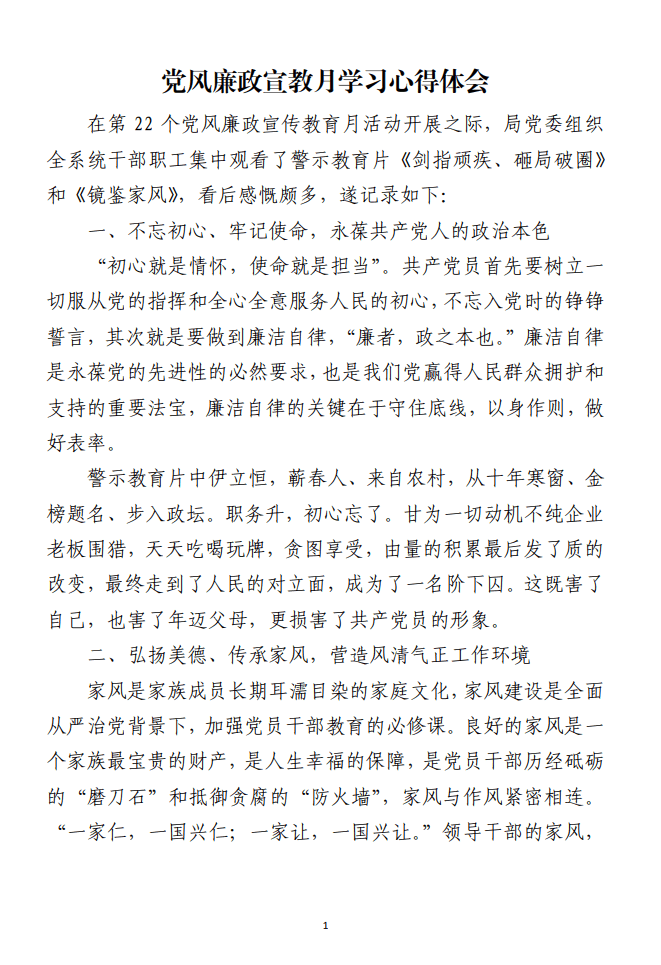 党风廉政宣教月学习心得体会

在第 22 个党风廉政宣传教育月活动开展之际，局党委组织全系统干部职工集中观看了警示教育片《剑指顽疾、砸局破圈》和《镜鉴家风》，看后感慨颇多，遂记录如下：

一、不忘初心、牢记使命，永葆共产党人的政治本色

“初心就是情怀，使命就是担当”。共产党员首先要树立一切服从党的指挥和全心全意服务人民的初心，不忘入党时的铮铮誓言，其次就是要做到廉洁自律，“廉者，政之本也。”廉洁自律是永葆党的先进性的必然要求，也是我们党赢得人民群众拥护和支持的重要法宝，廉洁自律的关键在于守住底线，以身作则，做好表率。

警示教育片中伊立恒，蕲春人、来自农村，从十年寒窗、金榜题名、步入政坛。职务升，初心忘了。甘为一切动机不纯企业老板围猎，天天吃喝玩牌，贪图享受，由量的积累最后发了质的改变，最终走到了人民的对立面，成为了一名阶下囚。这既害了自己，也害了年迈父母，更损害了共产党员的形象。

二、弘扬美德、传承家风，营造风清气正工作环境

家风是家族成员长期耳濡目染的家庭文化，家风建设是全面从严治党背景下，加强党员干部教育的必修课。良好的家风是一个家族最宝贵的财产，是人生幸福的保障，是党员干部历经砥砺的“磨刀石”和抵御贪腐的“防火墙”，家风与作风紧密相连。“一家仁，一国兴仁；一家让，一国兴让。”领导干部的家风，

1